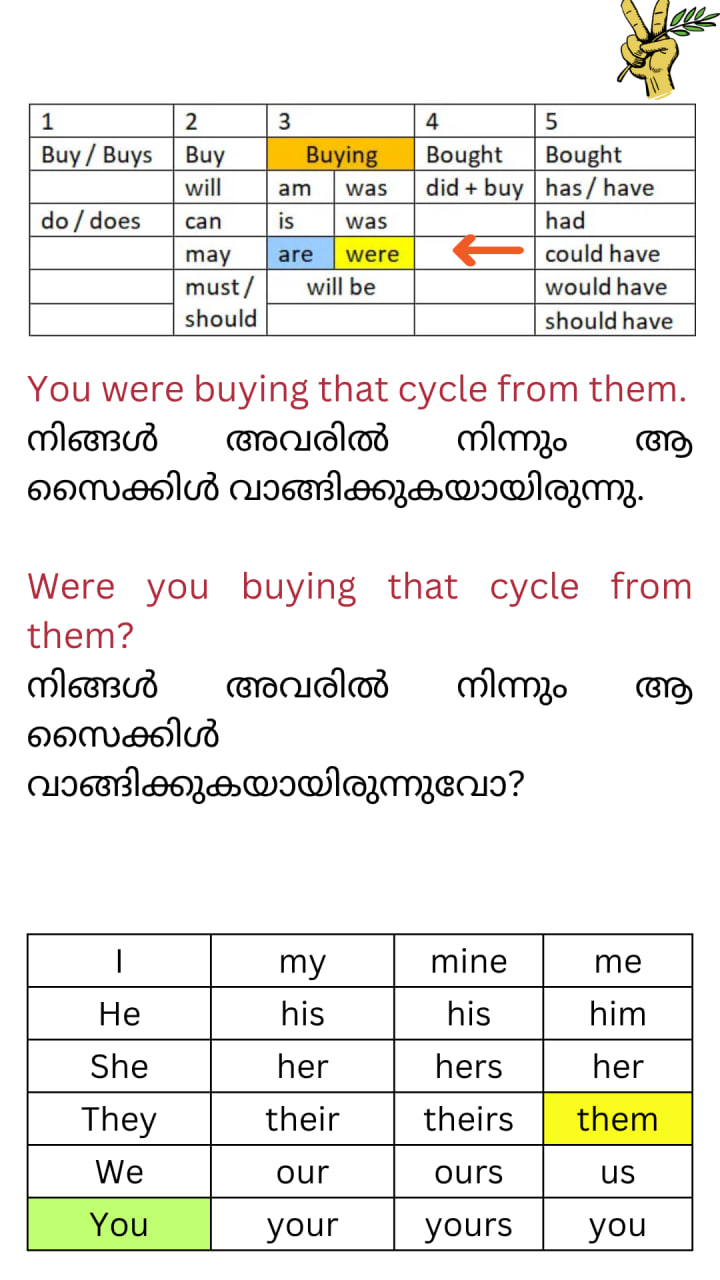 | 1 | 2 | 3 |  | 4 | 5 |
|---|---|---|---|---|---|
| Buy / Buys | Buy | Buying |  | Bought | Bought |
|  | will | am | was | did + buy | has / have |
| do / does | can | is | was |  | had |
|  | may | are | were | ← | could have |
|  | must / should | will be |  |  | would have |
|  |  |  |  |  | should have |

You were buying that cycle from them.
നിങ്ങൾ അവരിൽ നിന്നും ആ സൈക്കിൾ വാങ്ങിക്കുകയായിരുന്നു.

Were you buying that cycle from them?
നിങ്ങൾ അവരിൽ നിന്നും ആ സൈക്കിൾ
വാങ്ങിക്കുകയായിരുന്നുവോ?

| I | my | mine | me |
|---|---|---|---|
| He | his | his | him |
| She | her | hers | her |
| They | their | theirs | them |
| We | our | ours | us |
| You | your | yours | you |